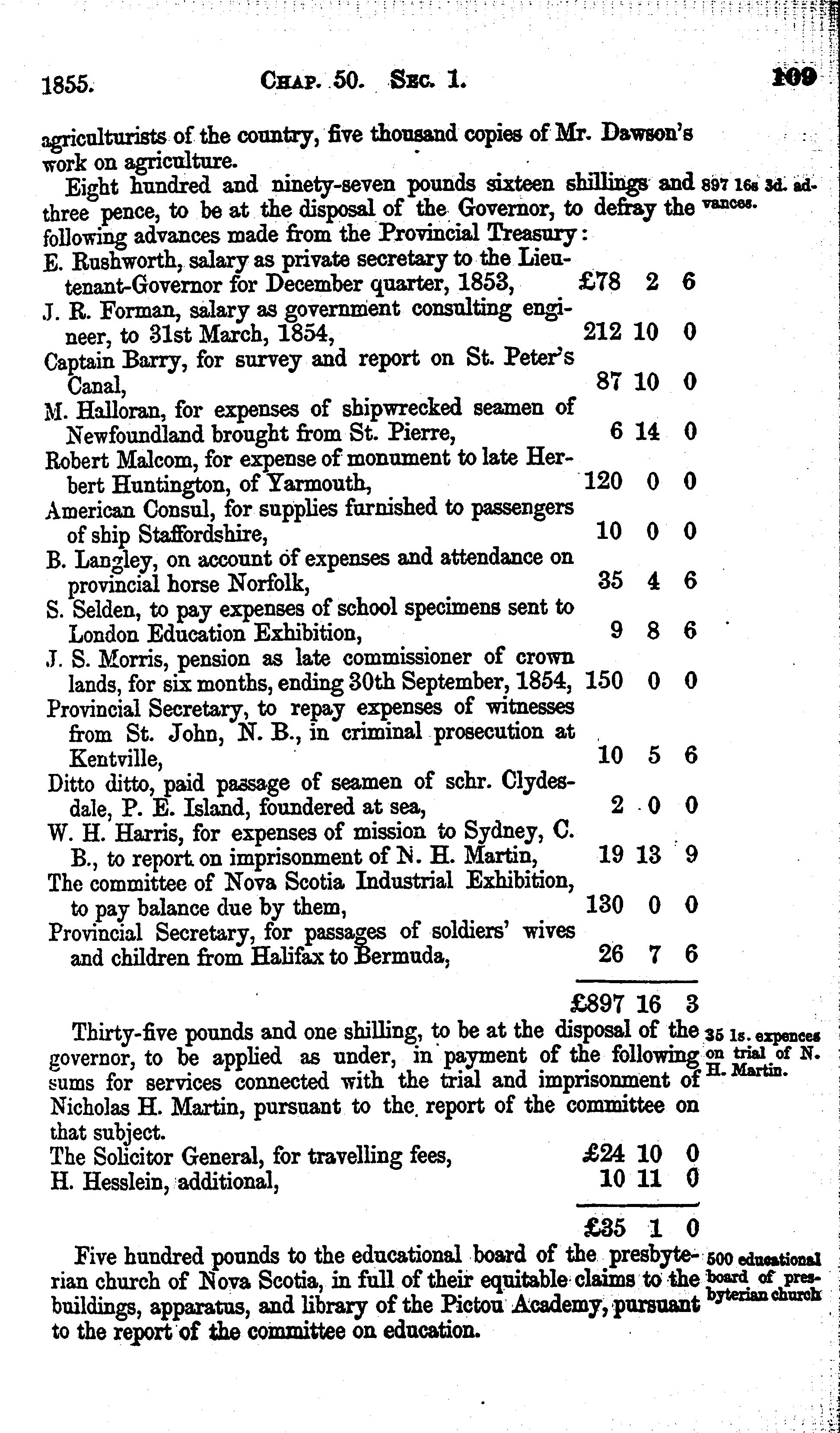 1855. CHAP. 50. SEC. 1. 109

agriculturists of the country, five thousand copies of Mr. Dawson's work on agriculture.

Eight hundred and ninety-seven pounds sixteen shillings and three pence, to be at the disposal of the Governor, to defray the following advances made from the Provincial Treasury:

897 16s 3d. advances.

| | | | |
|---|---|---|---|
| E. Rushworth, salary as private secretary to the Lieutenant-Governor for December quarter, 1853, | £78 | 2 | 6 |
| J. R. Forman, salary as government consulting engineer, to 31st March, 1854, | 212 | 10 | 0 |
| Captain Barry, for survey and report on St. Peter's Canal, | 87 | 10 | 0 |
| M. Halloran, for expenses of shipwrecked seamen of Newfoundland brought from St. Pierre, | 6 | 14 | 0 |
| Robert Malcom, for expense of monument to late Herbert Huntington, of Yarmouth, | 120 | 0 | 0 |
| American Consul, for supplies furnished to passengers of ship Staffordshire, | 10 | 0 | 0 |
| B. Langley, on account of expenses and attendance on provincial horse Norfolk, | 35 | 4 | 6 |
| S. Selden, to pay expenses of school specimens sent to London Education Exhibition, | 9 | 8 | 6 |
| J. S. Morris, pension as late commissioner of crown lands, for six months, ending 30th September, 1854, | 150 | 0 | 0 |
| Provincial Secretary, to repay expenses of witnesses from St. John, N. B., in criminal prosecution at Kentville, | 10 | 5 | 6 |
| Ditto ditto, paid passage of seamen of schr. Clydesdale, P. E. Island, foundered at sea, | 2 | 0 | 0 |
| W. H. Harris, for expenses of mission to Sydney, C. B., to report on imprisonment of N. H. Martin, | 19 | 13 | 9 |
| The committee of Nova Scotia Industrial Exhibition, to pay balance due by them, | 130 | 0 | 0 |
| Provincial Secretary, for passages of soldiers' wives and children from Halifax to Bermuda, | 26 | 7 | 6 |
| | £897 | 16 | 3 |

Thirty-five pounds and one shilling, to be at the disposal of the governor, to be applied as under, in payment of the following sums for services connected with the trial and imprisonment of Nicholas H. Martin, pursuant to the report of the committee on that subject.

35 1s. expences on trial of N. H. Martin.

| | | | |
|---|---|---|---|
| The Solicitor General, for travelling fees, | £24 | 10 | 0 |
| H. Hesslein, additional, | 10 | 11 | 0 |
| | £35 | 1 | 0 |

Five hundred pounds to the educational board of the presbyterian church of Nova Scotia, in full of their equitable claims to the buildings, apparatus, and library of the Pictou Academy, pursuant to the report of the committee on education.

500 educational board of presbyterian church